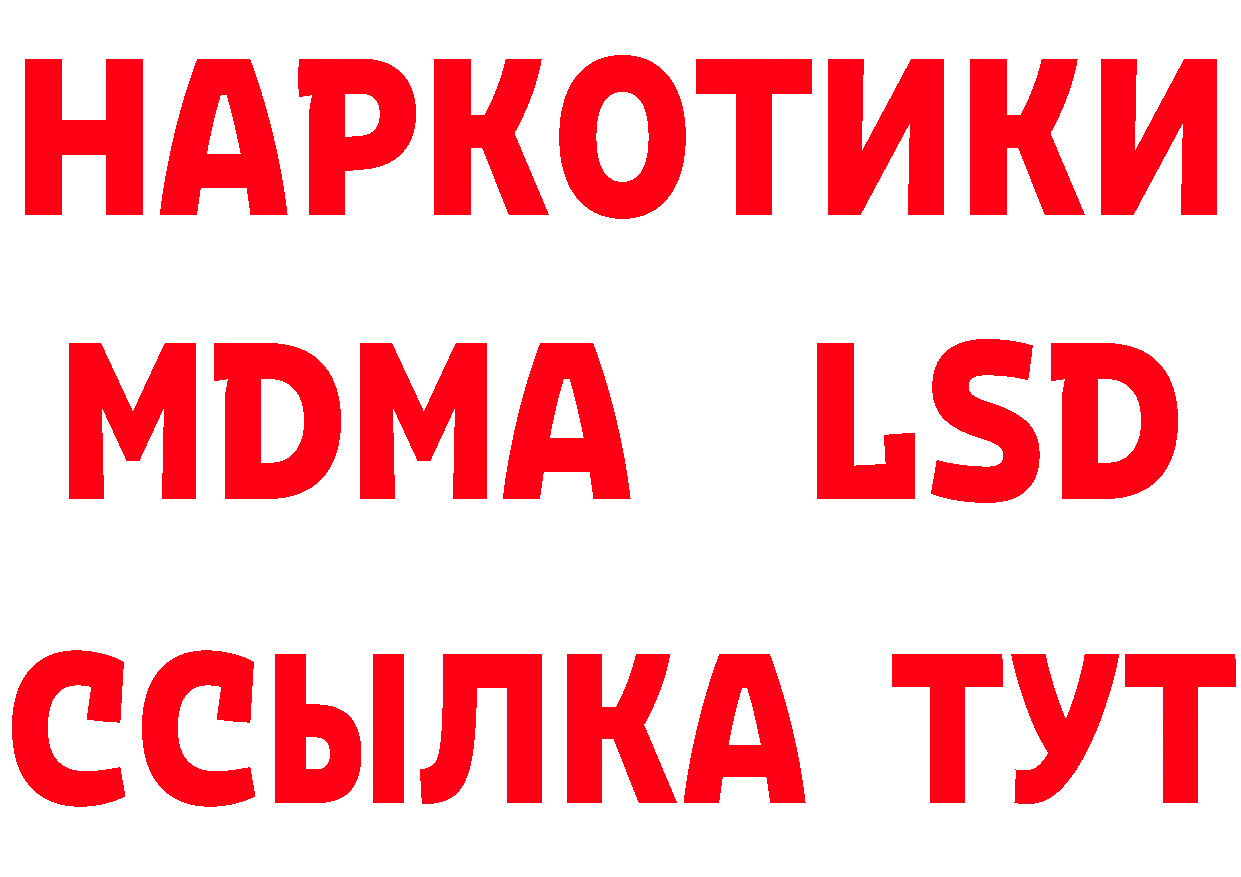 НАРКОТИКИ
MDMA LSD
ССЫЛКА ТУТ